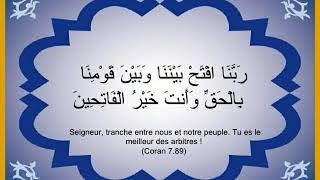 رَبَّنَا افْتَحْ بَيْنَنَا وَبَيْنَ قَوْمِنَا بِالْحَقِّ وَأَنتَ خَيْرُ الْفَاتِحِينَ

Seigneur, tranche entre nous et notre peuple. Tu es le meilleur des arbitres !
(Coran 7.89)